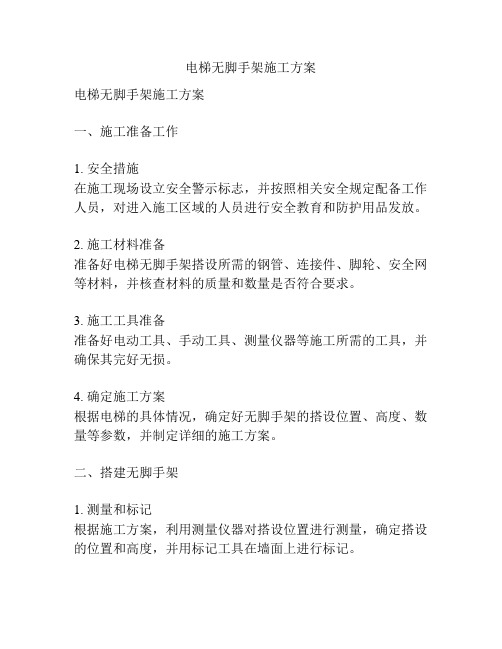 电梯无脚手架施工方案

电梯无脚手架施工方案

一、施工准备工作

1. 安全措施
在施工现场设立安全警示标志，并按照相关安全规定配备工作人员，对进入施工区域的人员进行安全教育和防护用品发放。

2. 施工材料准备
准备好电梯无脚手架搭设所需的钢管、连接件、脚轮、安全网等材料，并核查材料的质量和数量是否符合要求。

3. 施工工具准备
准备好电动工具、手动工具、测量仪器等施工所需的工具，并确保其完好无损。

4. 确定施工方案
根据电梯的具体情况，确定好无脚手架的搭设位置、高度、数量等参数，并制定详细的施工方案。

二、搭建无脚手架

1. 测量和标记
根据施工方案，利用测量仪器对搭设位置进行测量，确定搭设的位置和高度，并用标记工具在墙面上进行标记。